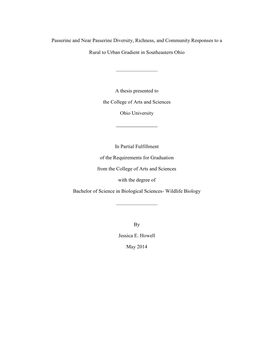 Passerine and Near Passerine Diversity, Richness, and Community Responses to a Rural to Urban Gradient in Southeastern Ohio

A thesis presented to
the College of Arts and Sciences
Ohio University

In Partial Fulfillment
of the Requirements for Graduation
from the College of Arts and Sciences
with the degree of
Bachelor of Science in Biological Sciences- Wildlife Biology

By
Jessica E. Howell
May 2014